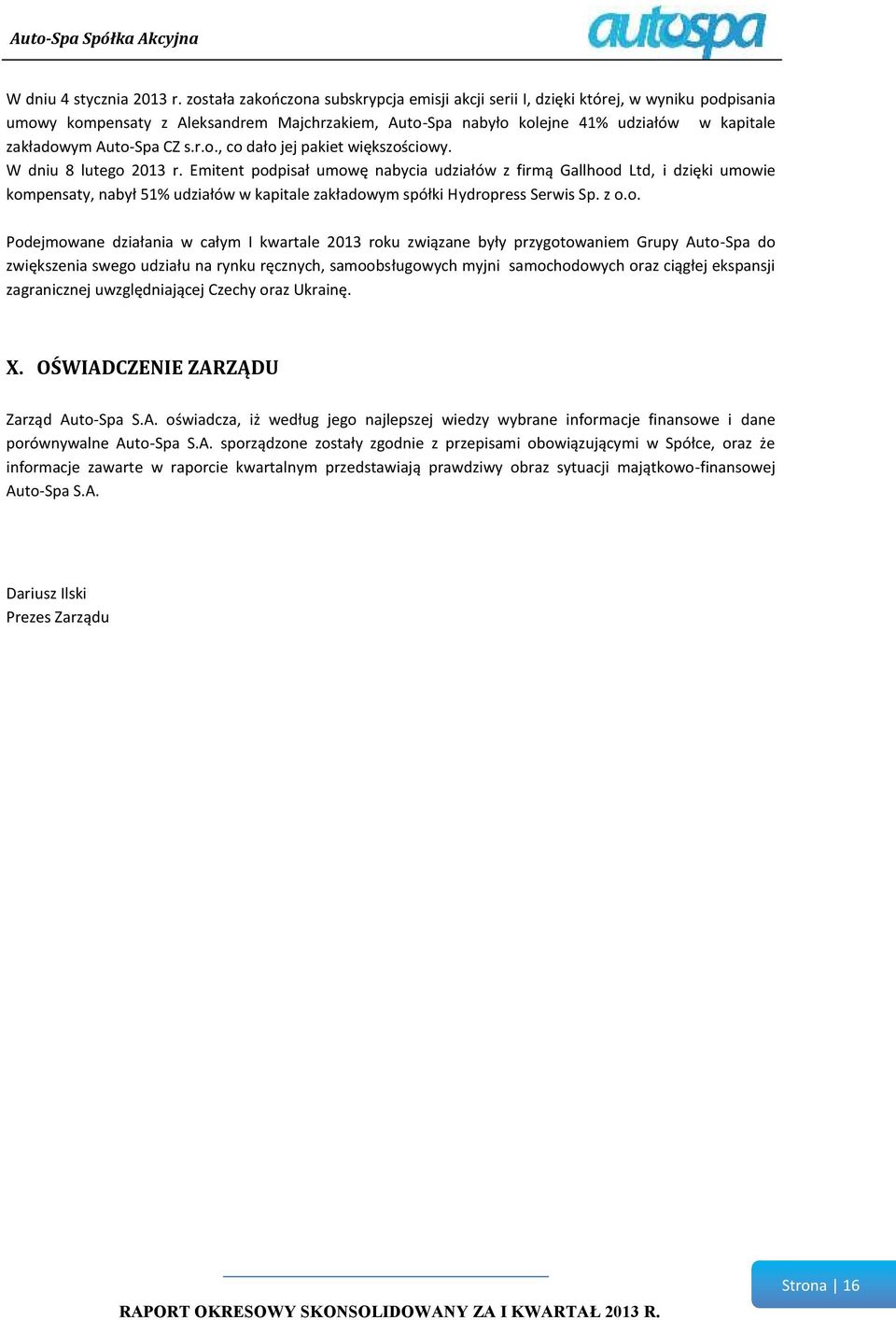 Auto-Spa Spółka Akcyjna

autospa

W dniu 4 stycznia 2013 r. została zakończona subskrypcja emisji akcji serii I, dzięki której, w wyniku podpisania umowy kompensaty z Aleksandrem Majchrzakiem, Auto-Spa nabyło kolejne 41% udziałów w kapitale zakładowym Auto-Spa CZ s.r.o., co dało jej pakiet większościowy.
W dniu 8 lutego 2013 r. Emitent podpisał umowę nabycia udziałów z firmą Gallhood Ltd, i dzięki umowie kompensaty, nabył 51% udziałów w kapitale zakładowym spółki Hydropress Serwis Sp. z o.o.

Podejmowane działania w całym I kwartale 2013 roku związane były przygotowaniem Grupy Auto-Spa do zwiększenia swego udziału na rynku ręcznych, samoobsługowych myjni samochodowych oraz ciągłej ekspansji zagranicznej uwzględniającej Czechy oraz Ukrainę.

X. OŚWIADCZENIE ZARZĄDU

Zarząd Auto-Spa S.A. oświadcza, iż według jego najlepszej wiedzy wybrane informacje finansowe i dane porównywalne Auto-Spa S.A. sporządzone zostały zgodnie z przepisami obowiązującymi w Spółce, oraz że informacje zawarte w raporcie kwartalnym przedstawiają prawdziwy obraz sytuacji majątkowo-finansowej Auto-Spa S.A.

Dariusz Ilski
Prezes Zarządu

Strona | 16

RAPORT OKRESOWY SKONSOLIDOWANY ZA I KWARTAŁ 2013 R.